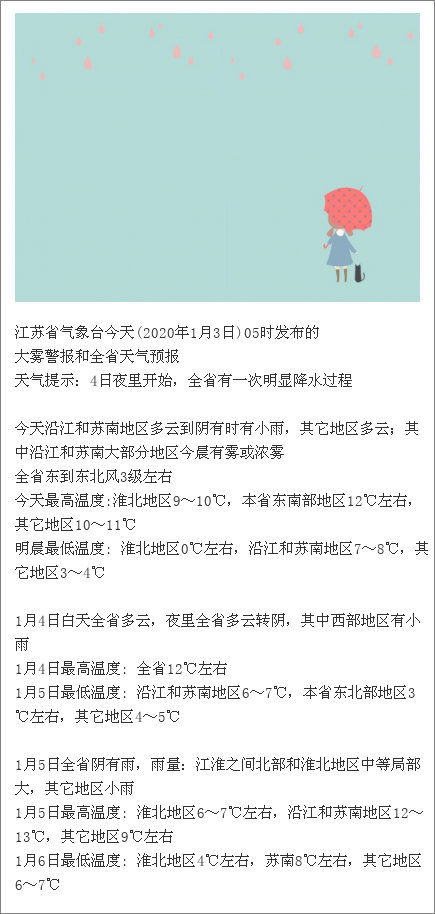 江苏省气象台今天(2020年1月3日)05时发布的
大雾警报和全省天气预报
天气提示：4日夜里开始，全省有一次明显降水过程

今天沿江和苏南地区多云到阴有时有小雨，其它地区多云；其中沿江和苏南大部分地区今晨有雾或浓雾
全省东到东北风3级左右
今天最高温度:淮北地区9～10℃，本省东南部地区12℃左右，其它地区10～11℃
明晨最低温度：淮北地区0℃左右，沿江和苏南地区7～8℃，其它地区3～4℃

1月4日白天全省多云，夜里全省多云转阴，其中西部地区有小雨
1月4日最高温度：全省12℃左右
1月5日最低温度：沿江和苏南地区6～7℃，本省东北部地区3℃左右，其它地区4～5℃

1月5日全省阴有雨，雨量：江淮之间北部和淮北地区中等局部大，其它地区小雨
1月5日最高温度：淮北地区6～7℃左右，沿江和苏南地区12～13℃，其它地区9℃左右
1月6日最低温度：淮北地区4℃左右，苏南8℃左右，其它地区6～7℃